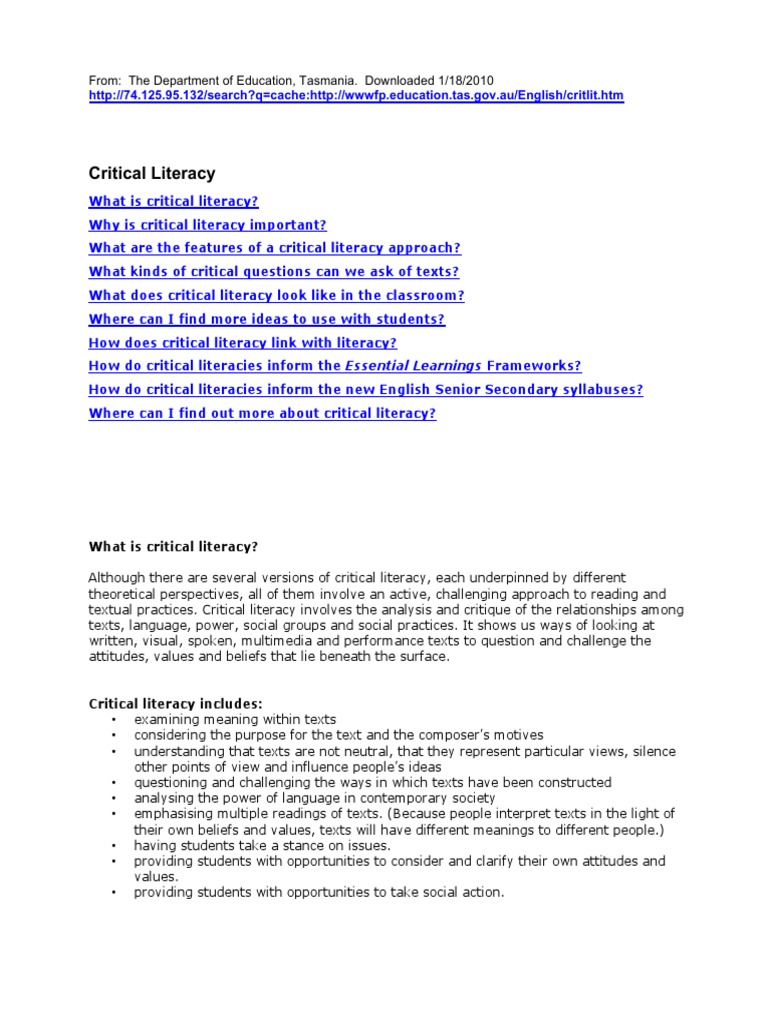 From: The Department of Education, Tasmania. Downloaded 1/18/2010
http://74.125.95.132/search?q=cache:http://wwwfp.education.tas.gov.au/English/critlit.htm

Critical Literacy

What is critical literacy?

Why is critical literacy important?

What are the features of a critical literacy approach?

What kinds of critical questions can we ask of texts?

What does critical literacy look like in the classroom?

Where can I find more ideas to use with students?

How does critical literacy link with literacy?

How do critical literacies inform the Essential Learnings Frameworks?

How do critical literacies inform the new English Senior Secondary syllabuses?

Where can I find out more about critical literacy?

What is critical literacy?

Although there are several versions of critical literacy, each underpinned by different theoretical perspectives, all of them involve an active, challenging approach to reading and textual practices. Critical literacy involves the analysis and critique of the relationships among texts, language, power, social groups and social practices. It shows us ways of looking at written, visual, spoken, multimedia and performance texts to question and challenge the attitudes, values and beliefs that lie beneath the surface.

Critical literacy includes:
• examining meaning within texts
• considering the purpose for the text and the composer's motives
• understanding that texts are not neutral, that they represent particular views, silence other points of view and influence people's ideas
• questioning and challenging the ways in which texts have been constructed
• analysing the power of language in contemporary society
• emphasising multiple readings of texts. (Because people interpret texts in the light of their own beliefs and values, texts will have different meanings to different people.)
• having students take a stance on issues.
• providing students with opportunities to consider and clarify their own attitudes and values.
• providing students with opportunities to take social action.